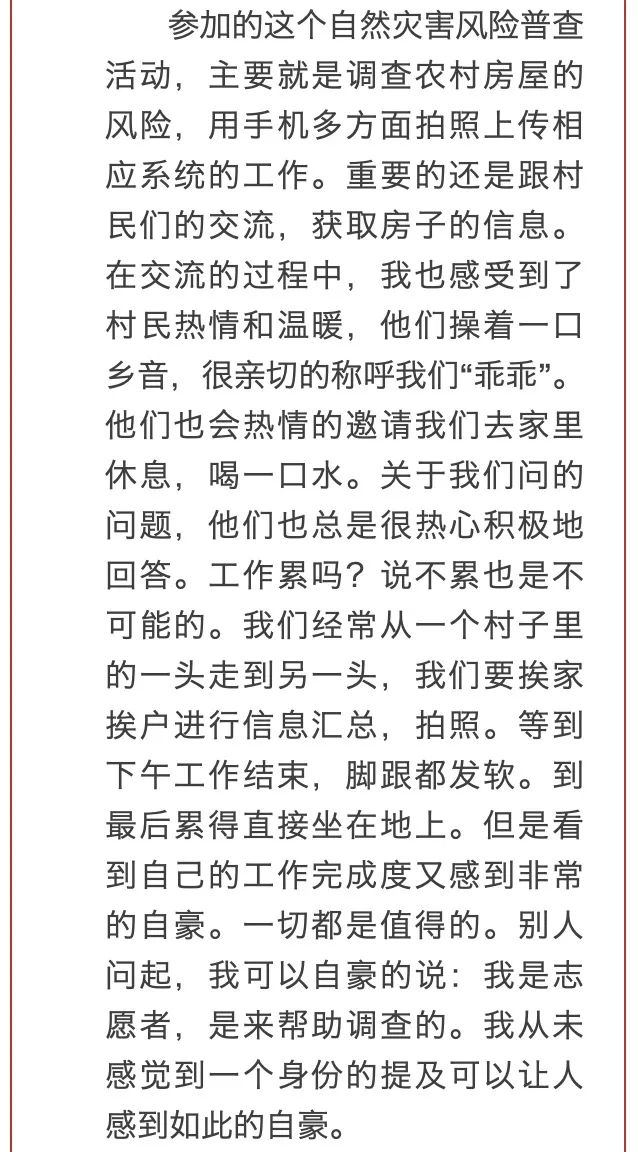 参加的这个自然灾害风险普查活动，主要就是调查农村房屋的风险，用手机多方面拍照上传相应系统的工作。重要的还是跟村民们的交流，获取房子的信息。在交流的过程中，我也感受到了村民热情和温暖，他们操着一口乡音，很亲切的称呼我们“乖乖”。他们也会热情的邀请我们去家里休息，喝一口水。关于我们问的问题，他们也总是很热心积极地回答。工作累吗？说不累也是不可能的。我们经常从一个村子里的一头走到另一头，我们要挨家挨户进行信息汇总，拍照。等到下午工作结束，脚跟都发软。到最后累得直接坐在地上。但是看到自己的工作完成度又感到非常的自豪。一切都是值得的。别人问起，我可以自豪的说：我是志愿者，是来帮助调查的。我从未感觉到一个身份的提及可以让人感到如此的自豪。